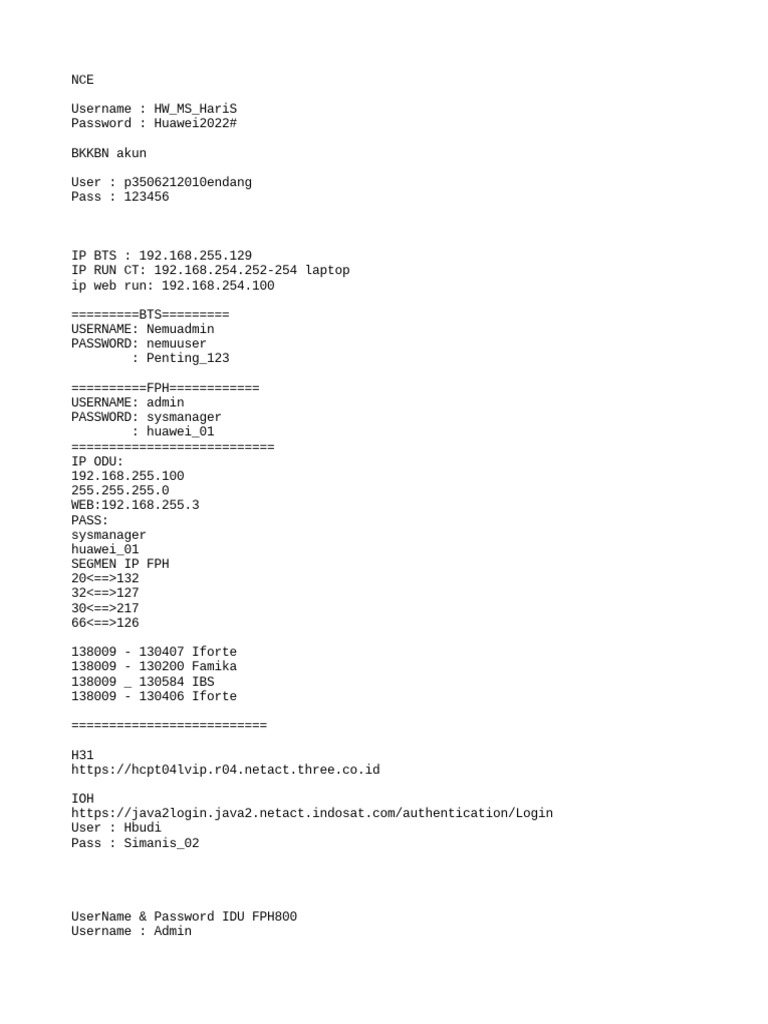 NCE

Username : HW_MS_HariS
Password : Huawei2022#

BKKBN akun

User : p3506212010endang
Pass : 123456

IP BTS : 192.168.255.129
IP RUN CT: 192.168.254.252-254 laptop
ip web run: 192.168.254.100

=========BTS=========
USERNAME: Nemuadmin
PASSWORD: nemuuser
        : Penting_123

==========FPH============
USERNAME: admin
PASSWORD: sysmanager
        : huawei_01
===========================
IP ODU:
192.168.255.100
255.255.255.0
WEB:192.168.255.3
PASS:
sysmanager
huawei_01
SEGMEN IP FPH
20<==>132
32<==>127
30<==>217
66<==>126

138009 - 130407 Iforte
138009 - 130200 Famika
138009 _ 130584 IBS
138009 - 130406 Iforte

==========================

H31
https://hcpt04lvip.r04.netact.three.co.id

IOH
https://java2login.java2.netact.indosat.com/authentication/Login
User : Hbudi
Pass : Simanis_02

UserName & Password IDU FPH800
Username : Admin